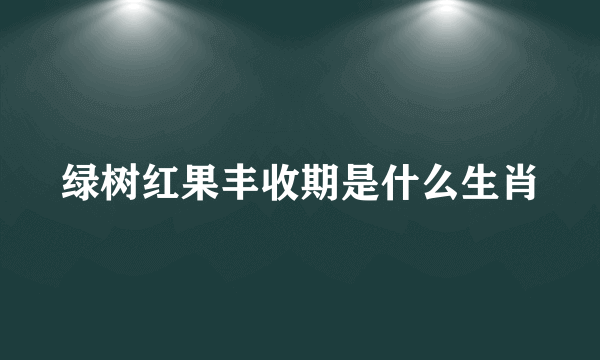 绿树红果丰收期是什么生肖